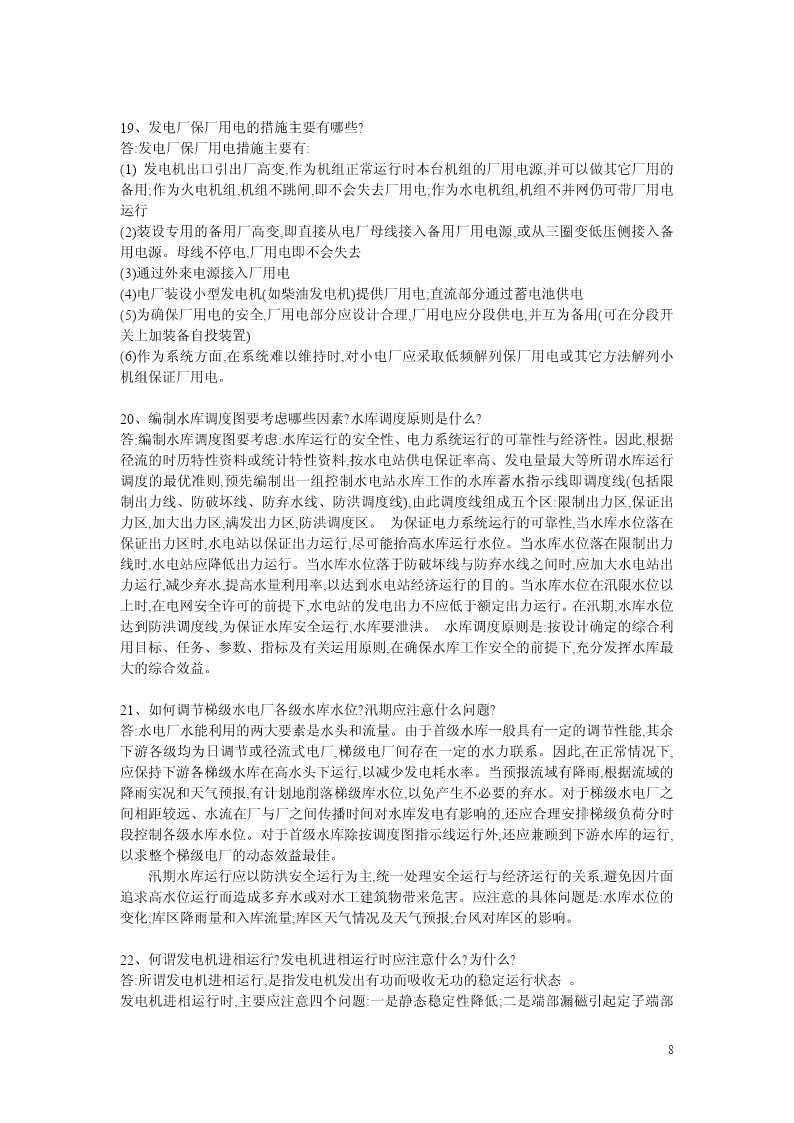 19、发电厂保厂用电的措施主要有哪些?
答:发电厂保厂用电措施主要有:
(1) 发电机出口引出厂高变,作为机组正常运行时本台机组的厂用电源,并可以做其它厂用的备用;作为火电机组,机组不跳闸,即不会失去厂用电;作为水电机组,机组不并网仍可带厂用电运行
(2)装设专用的备用厂高变,即直接从电厂母线接入备用厂用电源,或从三圈变低压侧接入备用电源。母线不停电,厂用电即不会失去
(3)通过外来电源接入厂用电
(4)电厂装设小型发电机(如柴油发电机)提供厂用电;直流部分通过蓄电池供电
(5)为确保厂用电的安全,厂用电部分应设计合理,厂用电应分段供电,并互为备用(可在分段开关上加装备自投装置)
(6)作为系统方面,在系统难以维持时,对小电厂应采取低频解列保厂用电或其它方法解列小机组保证厂用电。

20、编制水库调度图要考虑哪些因素?水库调度原则是什么?
答:编制水库调度图要考虑:水库运行的安全性、电力系统运行的可靠性与经济性。因此,根据径流的时历特性资料或统计特性资料,按水电站供电保证率高、发电量最大等所谓水库运行调度的最优准则,预先编制出一组控制水电站水库工作的水库蓄水指示线即调度线(包括限制出力线、防破坏线、防弃水线、防洪调度线),由此调度线组成五个区:限制出力区,保证出力区,加大出力区,满发出力区,防洪调度区。 为保证电力系统运行的可靠性,当水库水位落在保证出力区时,水电站以保证出力运行,尽可能抬高水库运行水位。当水库水位落在限制出力线时,水电站应降低出力运行。当水库水位落于防破坏线与防弃水线之间时,应加大水电站出力运行,减少弃水,提高水量利用率,以达到水电站经济运行的目的。当水库水位在汛限水位以上时,在电网安全许可的前提下,水电站的发电出力不应低于额定出力运行。在汛期,水库水位达到防洪调度线,为保证水库安全运行,水库要泄洪。 水库调度原则是:按设计确定的综合利用目标、任务、参数、指标及有关运用原则,在确保水库工作安全的前提下,充分发挥水库最大的综合效益。

21、如何调节梯级水电厂各级水库水位?汛期应注意什么问题?
答:水电厂水能利用的两大要素是水头和流量。由于首级水库一般具有一定的调节性能,其余下游各级均为日调节或径流式电厂,梯级电厂间存在一定的水力联系。因此,在正常情况下,应保持下游各梯级水库在高水头下运行,以减少发电耗水率。当预报流域有降雨,根据流域的降雨实况和天气预报,有计划地削落梯级库水位,以免产生不必要的弃水。对于梯级水电厂之间相距较远、水流在厂与厂之间传播时间对水库发电有影响的,还应合理安排梯级负荷分时段控制各级水库水位。对于首级水库除按调度图指示线运行外,还应兼顾到下游水库的运行,以求整个梯级电厂的动态效益最佳。
汛期水库运行应以防洪安全运行为主,统一处理安全运行与经济运行的关系,避免因片面追求高水位运行而造成多弃水或对水工建筑物带来危害。应注意的具体问题是:水库水位的变化;库区降雨量和入库流量;库区天气情况及天气预报;台风对库区的影响。

22、何谓发电机进相运行?发电机进相运行时应注意什么?为什么?
答:所谓发电机进相运行,是指发电机发出有功而吸收无功的稳定运行状态 。
发电机进相运行时,主要应注意四个问题:一是静态稳定性降低;二是端部漏磁引起定子端部

8